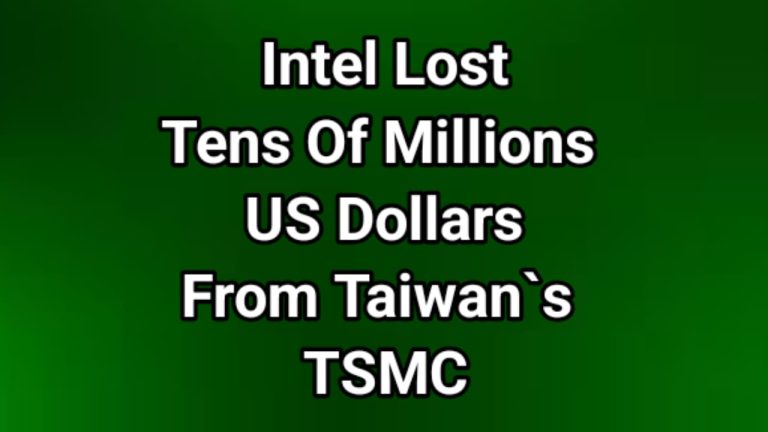 Intel Lost
Tens Of Millions
US Dollars
From Taiwan`s
TSMC